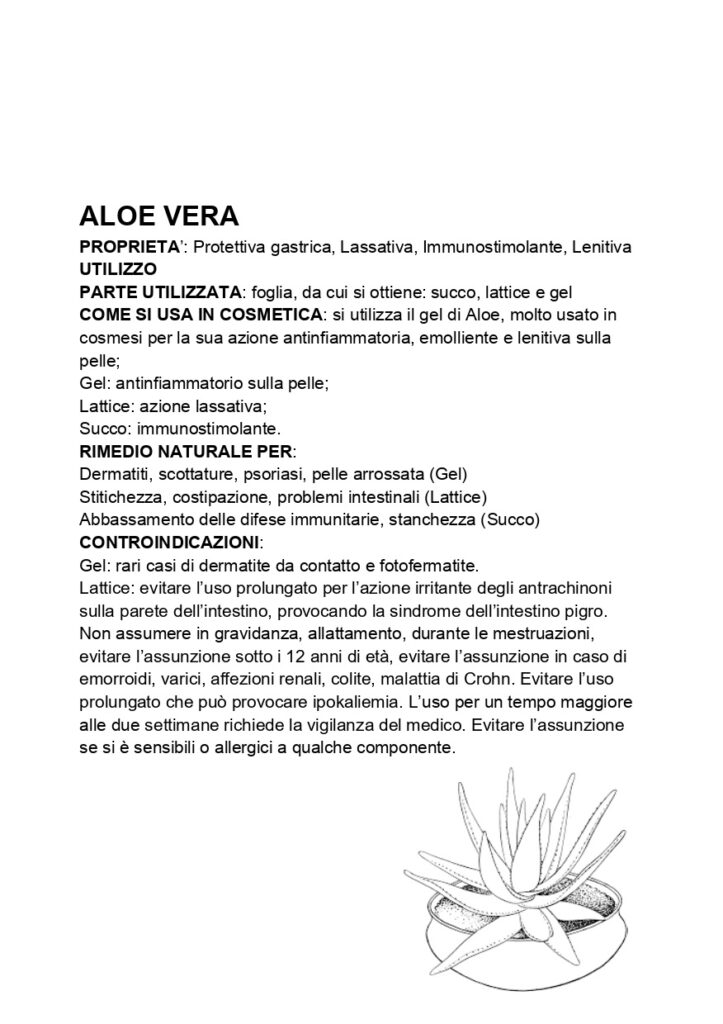 ALOE VERA

PROPRIETA': Protettiva gastrica, Lassativa, Immunostimolante, Lenitiva
UTILIZZO
PARTE UTILIZZATA: foglia, da cui si ottiene: succo, lattice e gel
COME SI USA IN COSMETICA: si utilizza il gel di Aloe, molto usato in cosmesi per la sua azione antinfiammatoria, emolliente e lenitiva sulla pelle;
Gel: antinfiammatorio sulla pelle;
Lattice: azione lassativa;
Succo: immunostimolante.
RIMEDIO NATURALE PER:
Dermatiti, scottature, psoriasi, pelle arrossata (Gel)
Stitichezza, costipazione, problemi intestinali (Lattice)
Abbassamento delle difese immunitarie, stanchezza (Succo)
CONTROINDICAZIONI:
Gel: rari casi di dermatite da contatto e fotofermatite.
Lattice: evitare l'uso prolungato per l'azione irritante degli antrachinoni sulla parete dell'intestino, provocando la sindrome dell'intestino pigro. Non assumere in gravidanza, allattamento, durante le mestruazioni, evitare l'assunzione sotto i 12 anni di età, evitare l'assunzione in caso di emorroidi, varici, affezioni renali, colite, malattia di Crohn. Evitare l'uso prolungato che può provocare ipokaliemia. L'uso per un tempo maggiore alle due settimane richiede la vigilanza del medico. Evitare l'assunzione se si è sensibili o allergici a qualche componente.